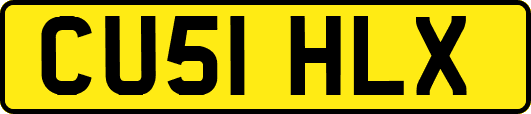 CU51 HLX